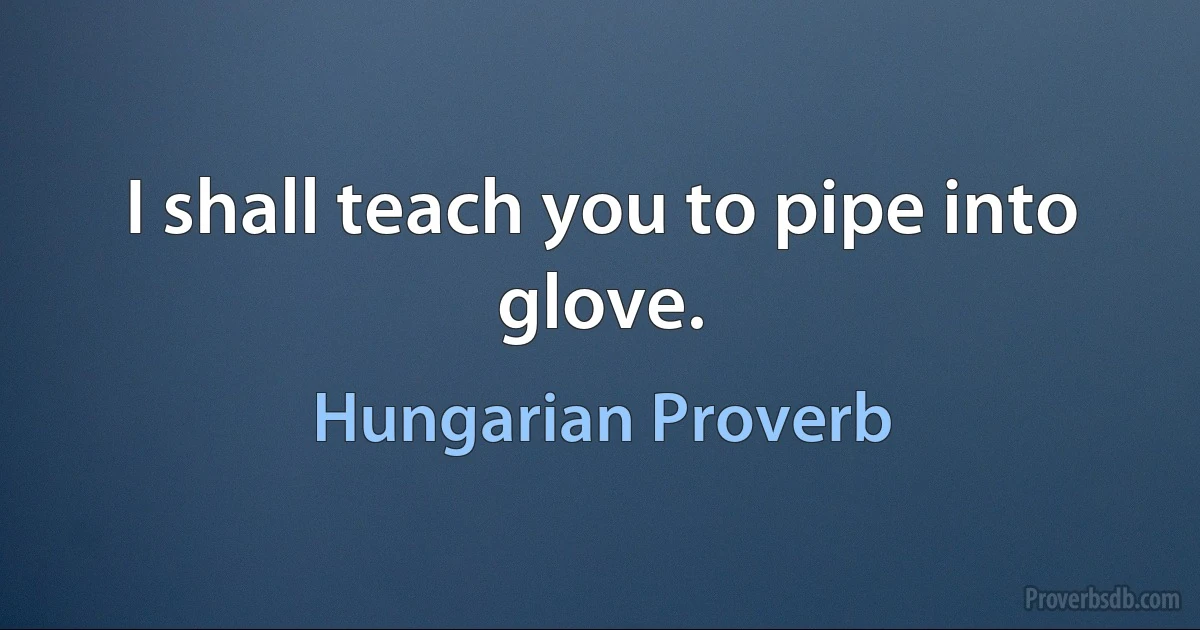 I shall teach you to pipe into glove.

Hungarian Proverb

Proverbsdb.com